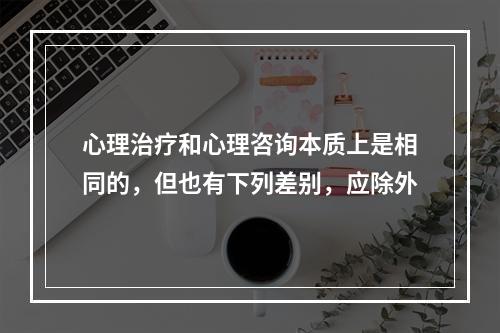 心理治疗和心理咨询本质上是相同的，但也有下列差别，应除外